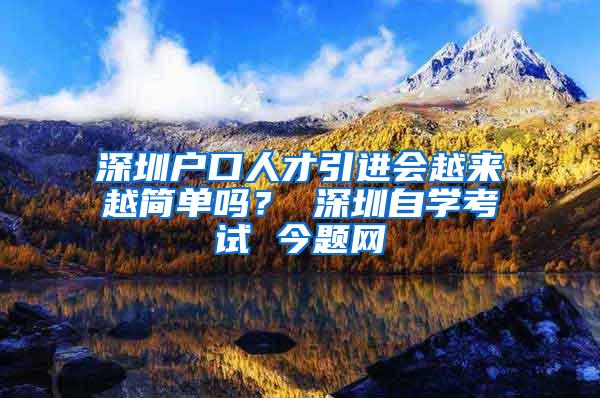 深圳户口人才引进会越来越简单吗？ 深圳自学考试 今题网